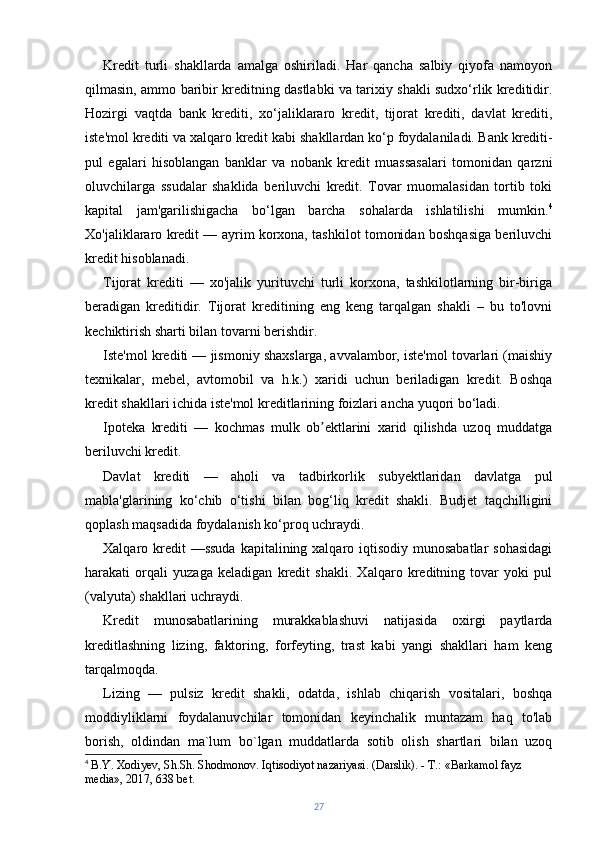 Kredit turli shakllarda amalga oshiriladi. Har qancha salbiy qiyofa namoyon qilmasin, ammo baribir kreditning dastlabki va tarixiy shakli sudxo‘rlik kreditidir. Hozirgi vaqtda bank krediti, xo‘jaliklararo kredit, tijorat krediti, davlat krediti, iste'mol krediti va xalqaro kredit kabi shakllardan ko‘p foydalaniladi. Bank krediti- pul egalari hisoblangan banklar va nobank kredit muassasalari tomonidan qarzni oluvchilarga ssudalar shaklida beriluvchi kredit. Tovar muomalasidan tortib toki kapital jam'garilishigacha bo‘lgan barcha sohalarda ishlatilishi mumkin.$^4$ Xo'jaliklararo kredit — ayrim korxona, tashkilot tomonidan boshqasiga beriluvchi kredit hisoblanadi.

Tijorat krediti — xo'jalik yurituvchi turli korxona, tashkilotlarning bir-biriga beradigan kreditidir. Tijorat kreditining eng keng tarqalgan shakli – bu to'lovni kechiktirish sharti bilan tovarni berishdir.

Iste'mol krediti — jismoniy shaxslarga, avvalambor, iste'mol tovarlari (maishiy texnikalar, mebel, avtomobil va h.k.) xaridi uchun beriladigan kredit. Boshqa kredit shakllari ichida iste'mol kreditlarining foizlari ancha yuqori bo‘ladi.

Ipoteka krediti — kochmas mulk ob’ektlarini xarid qilishda uzoq muddatga beriluvchi kredit.

Davlat krediti — aholi va tadbirkorlik subyektlaridan davlatga pul mabla'glarining ko‘chib o‘tishi bilan bog‘liq kredit shakli. Budjet taqchilligini qoplash maqsadida foydalanish ko‘proq uchraydi.

Xalqaro kredit —ssuda kapitalining xalqaro iqtisodiy munosabatlar sohasidagi harakati orqali yuzaga keladigan kredit shakli. Xalqaro kreditning tovar yoki pul (valyuta) shakllari uchraydi.

Kredit munosabatlarining murakkablashuvi natijasida oxirgi paytlarda kreditlashning lizing, faktoring, forfeyting, trast kabi yangi shakllari ham keng tarqalmoqda.

Lizing — pulsiz kredit shakli, odatda, ishlab chiqarish vositalari, boshqa moddiyliklarni foydalanuvchilar tomonidan keyinchalik muntazam haq to'lab borish, oldindan ma`lum bo`lgan muddatlarda sotib olish shartlari bilan uzoq

$^4$ B.Y. Xodiyev, Sh.Sh. Shodmonov. Iqtisodiyot nazariyasi. (Darslik). - T.: «Barkamol fayz media», 2017, 638 bet.

27